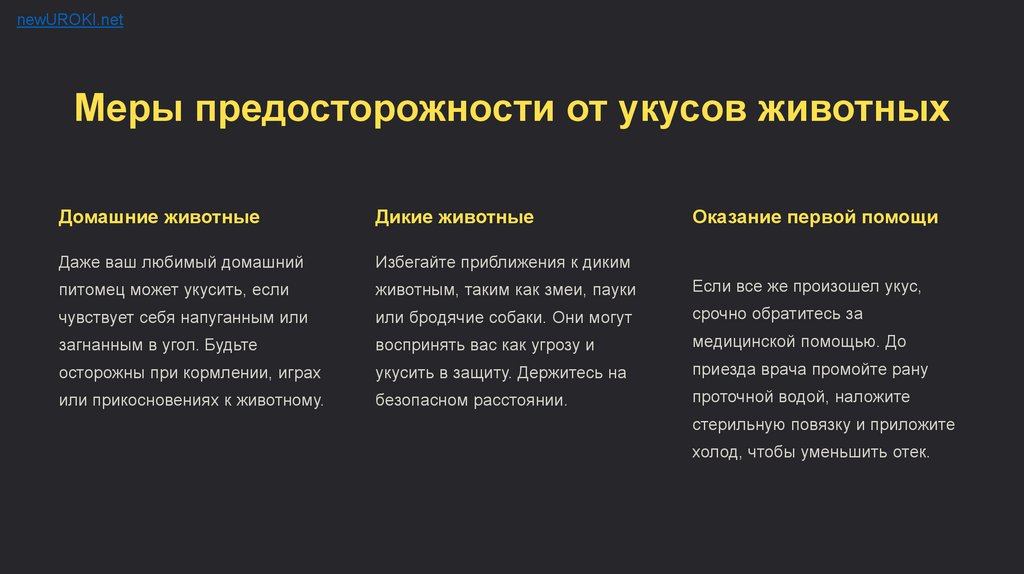 newUROKI.net

Меры предосторожности от укусов животных

Домашние животные

Даже ваш любимый домашний питомец может укусить, если чувствует себя напуганным или загнанным в угол. Будьте осторожны при кормлении, играх или прикосновениях к животному.

Дикие животные

Избегайте приближения к диким животным, таким как змеи, пауки или бродячие собаки. Они могут воспринять вас как угрозу и укусить в защиту. Держитесь на безопасном расстоянии.

Оказание первой помощи

Если все же произошел укус, срочно обратитесь за медицинской помощью. До приезда врача промойте рану проточной водой, наложите стерильную повязку и приложите холод, чтобы уменьшить отек.